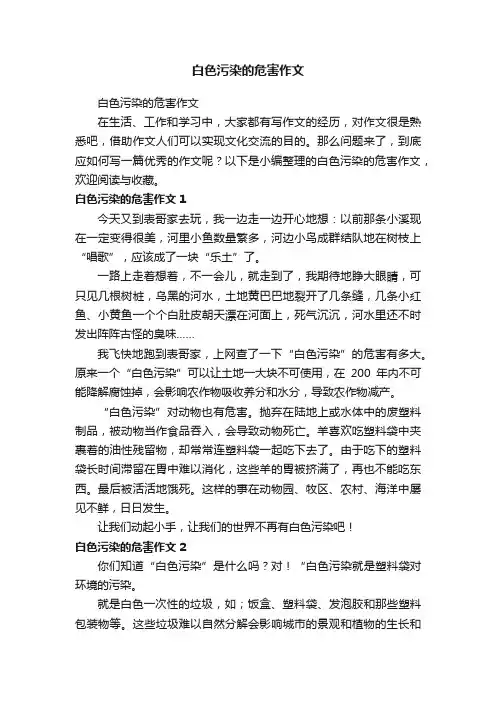 白色污染的危害作文

白色污染的危害作文

在生活、工作和学习中，大家都有写作文的经历，对作文很是熟悉吧，借助作文人们可以实现文化交流的目的。那么问题来了，到底应如何写一篇优秀的作文呢？以下是小编整理的白色污染的危害作文，欢迎阅读与收藏。

白色污染的危害作文 1

今天又到表哥家去玩，我一边走一边开心地想：以前那条小溪现在一定变得很美，河里小鱼数量繁多，河边小鸟成群结队地在树枝上“唱歌”，应该成了一块“乐土”了。

一路上走着想着，不一会儿，就走到了，我期待地睁大眼睛，可只见几根树桩，乌黑的河水，土地黄巴巴地裂开了几条缝，几条小红鱼、小黄鱼一个个白肚皮朝天漂在河面上，死气沉沉，河水里还不时发出阵阵古怪的臭味……

我飞快地跑到表哥家，上网查了一下“白色污染”的危害有多大。原来一个“白色污染”可以让土地一大块不可使用，在 200 年内不可能降解腐蚀掉，会影响农作物吸收养分和水分，导致农作物减产。

“白色污染”对动物也有危害。抛弃在陆地上或水体中的废塑料制品，被动物当作食品吞入，会导致动物死亡。羊喜欢吃塑料袋中夹裹着的油性残留物，却常常连塑料袋一起吃下去了。由于吃下的塑料袋长时间滞留在胃中难以消化，这些羊的胃被挤满了，再也不能吃东西。最后被活活地饿死。这样的事在动物园、牧区、农村、海洋中屡见不鲜，日日发生。

让我们动起小手，让我们的世界不再有白色污染吧！

白色污染的危害作文 2

你们知道“白色污染”是什么吗？对！”白色污染就是塑料袋对环境的污染。

就是白色一次性的垃圾，如；饭盒、塑料袋、发泡胶和那些塑料包装物等。这些垃圾难以自然分解会影响城市的景观和植物的生长和